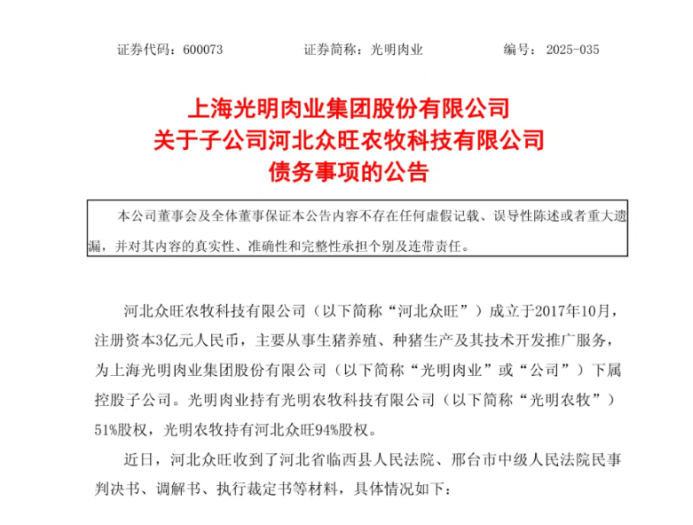 证券代码：600073　　　　证券简称：光明肉业　　　　编号：2025-035

上海光明肉业集团股份有限公司
关于子公司河北众旺农牧科技有限公司
债务事项的公告

本公司董事会及全体董事保证本公告内容不存在任何虚假记载、误导性陈述或者重大遗漏，并对其内容的真实性、准确性和完整性承担个别及连带责任。

河北众旺农牧科技有限公司（以下简称“河北众旺”）成立于2017年10月，注册资本3亿元人民币，主要从事生猪养殖、种猪生产及其技术开发推广服务，为上海光明肉业集团股份有限公司（以下简称“光明肉业”或“公司”）下属控股子公司。光明肉业持有光明农牧科技有限公司（以下简称“光明农牧”）51%股权，光明农牧持有河北众旺94%股权。

近日，河北众旺收到了河北省临西县人民法院、邢台市中级人民法院民事判决书、调解书、执行裁定书等材料，具体情况如下：